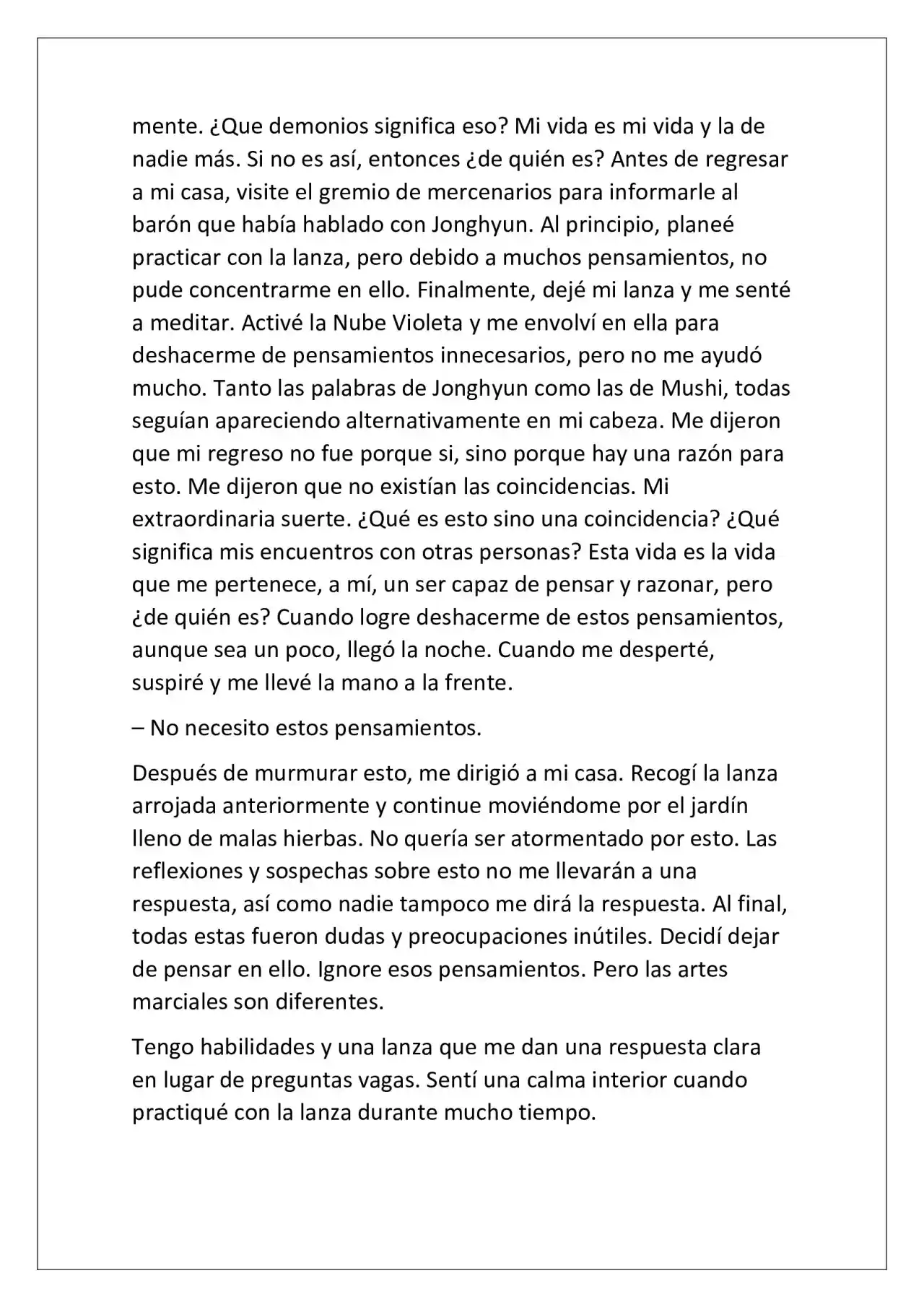 mente. ¿Que demonios significa eso? Mi vida es mi vida y la de nadie más. Si no es así, entonces ¿de quién es? Antes de regresar a mi casa, visite el gremio de mercenarios para informarle al barón que había hablado con Jonghyun. Al principio, planeé practicar con la lanza, pero debido a muchos pensamientos, no pude concentrarme en ello. Finalmente, dejé mi lanza y me senté a meditar. Activé la Nube Violeta y me envolví en ella para deshacerme de pensamientos innecesarios, pero no me ayudó mucho. Tanto las palabras de Jonghyun como las de Mushi, todas seguían apareciendo alternativamente en mi cabeza. Me dijeron que mi regreso no fue porque si, sino porque hay una razón para esto. Me dijeron que no existían las coincidencias. Mi extraordinaria suerte. ¿Qué es esto sino una coincidencia? ¿Qué significa mis encuentros con otras personas? Esta vida es la vida que me pertenece, a mí, un ser capaz de pensar y razonar, pero ¿de quién es? Cuando logre deshacerme de estos pensamientos, aunque sea un poco, llegó la noche. Cuando me desperté, suspiré y me llevé la mano a la frente.

– No necesito estos pensamientos.

Después de murmurar esto, me dirigió a mi casa. Recogí la lanza arrojada anteriormente y continue moviéndome por el jardín lleno de malas hierbas. No quería ser atormentado por esto. Las reflexiones y sospechas sobre esto no me llevarán a una respuesta, así como nadie tampoco me dirá la respuesta. Al final, todas estas fueron dudas y preocupaciones inútiles. Decidí dejar de pensar en ello. Ignore esos pensamientos. Pero las artes marciales son diferentes.

Tengo habilidades y una lanza que me dan una respuesta clara en lugar de preguntas vagas. Sentí una calma interior cuando practiqué con la lanza durante mucho tiempo.